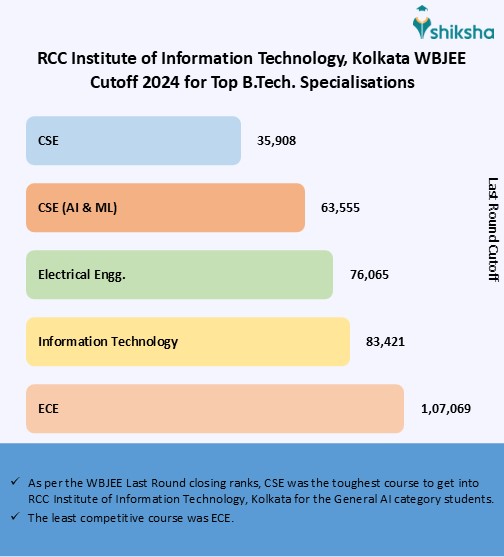 shiksha

RCC Institute of Information Technology, Kolkata WBJEE Cutoff 2024 for Top B.Tech. Specialisations

CSE 35,908

CSE (AI & ML) 63,555

Electrical Engg. 76,065

Information Technology 83,421

ECE 1,07,069

Last Round Cutoff

✓ As per the WBJEE Last Round closing ranks, CSE was the toughest course to get into RCC Institute of Information Technology, Kolkata for the General AI category students.
✓ The least competitive course was ECE.